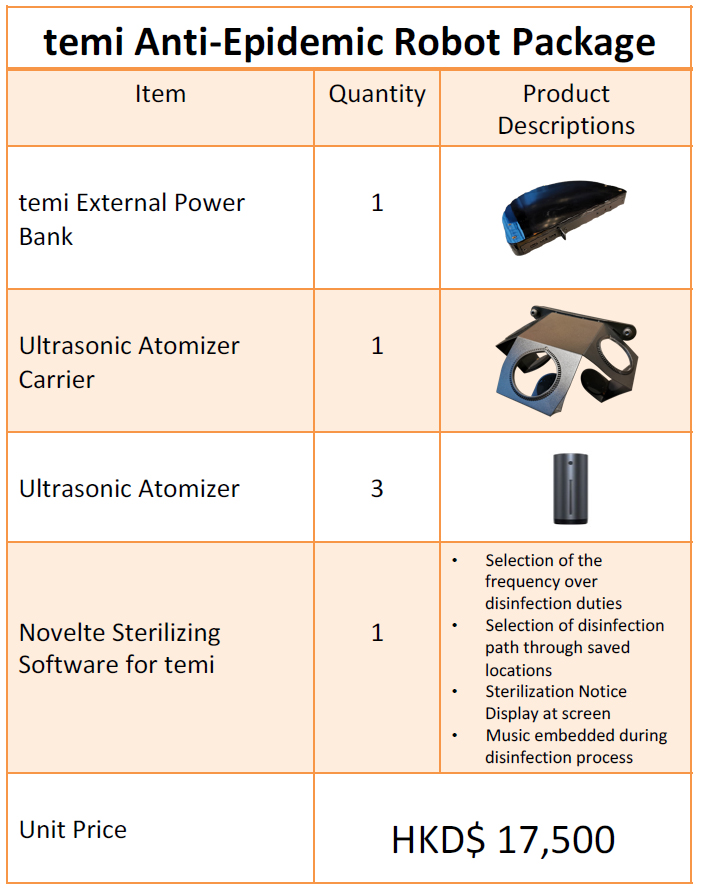 temi Anti-Epidemic Robot Package

| Item | Quantity | Product Descriptions |
|---|---|---|
| temi External Power Bank | 1 | |
| Ultrasonic Atomizer Carrier | 1 | |
| Ultrasonic Atomizer | 3 | |
| Novelte Sterilizing Software for temi | 1 | • Selection of the frequency over disinfection duties • Selection of disinfection path through saved locations • Sterilization Notice Display at screen • Music embedded during disinfection process |
| Unit Price | HKD$ 17,500 | |